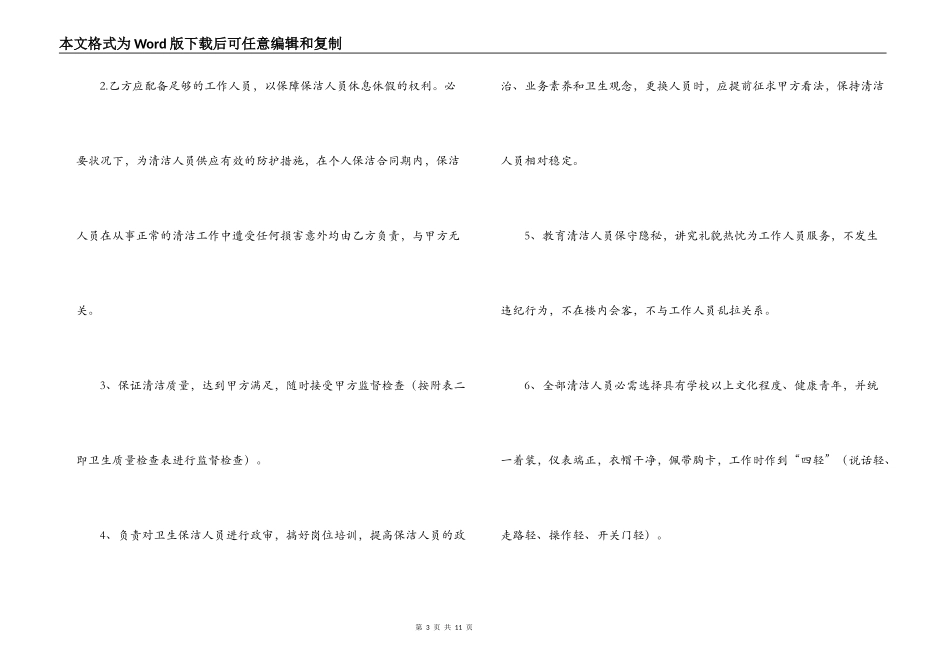 本文格式为Word版下载后可任意编辑和复制

2.乙方应配备足够的工作人员，以保障保洁人员休息休假的权利。必要状况下，为清洁人员供应有效的防护措施，在个人保洁合同期内，保洁人员在从事正常的清洁工作中遭受任何损害意外均由乙方负责，与甲方无关。

3、保证清洁质量，达到甲方满足，随时接受甲方监督检查（按附表二即卫生质量检查表进行监督检查）。

4、负责对卫生保洁人员进行政审，搞好岗位培训，提高保洁人员的政治、业务素养和卫生观念，更换人员时，应提前征求甲方看法，保持清洁人员相对稳定。

5、教育清洁人员保守隐秘，讲究礼貌热忱为工作人员服务，不发生违纪行为，不在楼内会客，不与工作人员乱拉关系。

6、全部清洁人员必需选择具有学校以上文化程度、健康青年，并统一着装，仪表端正，衣帽干净，佩带胸卡，工作时作到“四轻”（说话轻、走路轻、操作轻、开关门轻）。

第 3 页 共 11 页